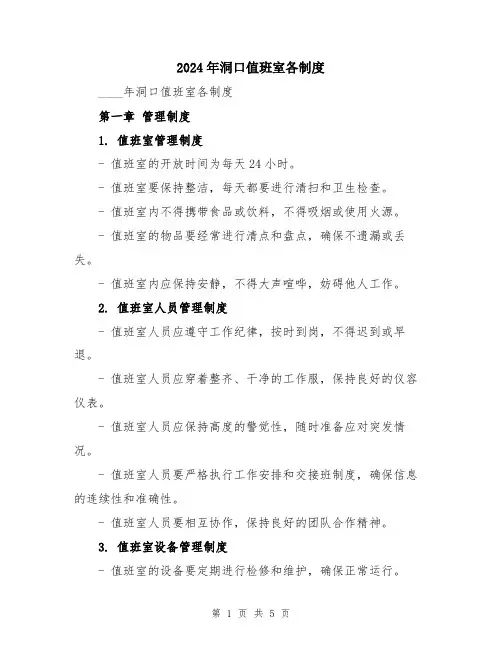 2024年洞口值班室各制度

____年洞口值班室各制度

第一章 管理制度

1. 值班室管理制度

- 值班室的开放时间为每天24小时。

- 值班室要保持整洁，每天都要进行清扫和卫生检查。

- 值班室内不得携带食品或饮料，不得吸烟或使用火源。

- 值班室的物品要经常进行清点和盘点，确保不遗漏或丢失。

- 值班室内应保持安静，不得大声喧哗，妨碍他人工作。

2. 值班室人员管理制度

- 值班室人员应遵守工作纪律，按时到岗，不得迟到或早退。

- 值班室人员应穿着整齐、干净的工作服，保持良好的仪容仪表。

- 值班室人员应保持高度的警觉性，随时准备应对突发情况。

- 值班室人员要严格执行工作安排和交接班制度，确保信息的连续性和准确性。

- 值班室人员要相互协作，保持良好的团队合作精神。

3. 值班室设备管理制度

- 值班室的设备要定期进行检修和维护，确保正常运行。

第 1 页 共 5 页